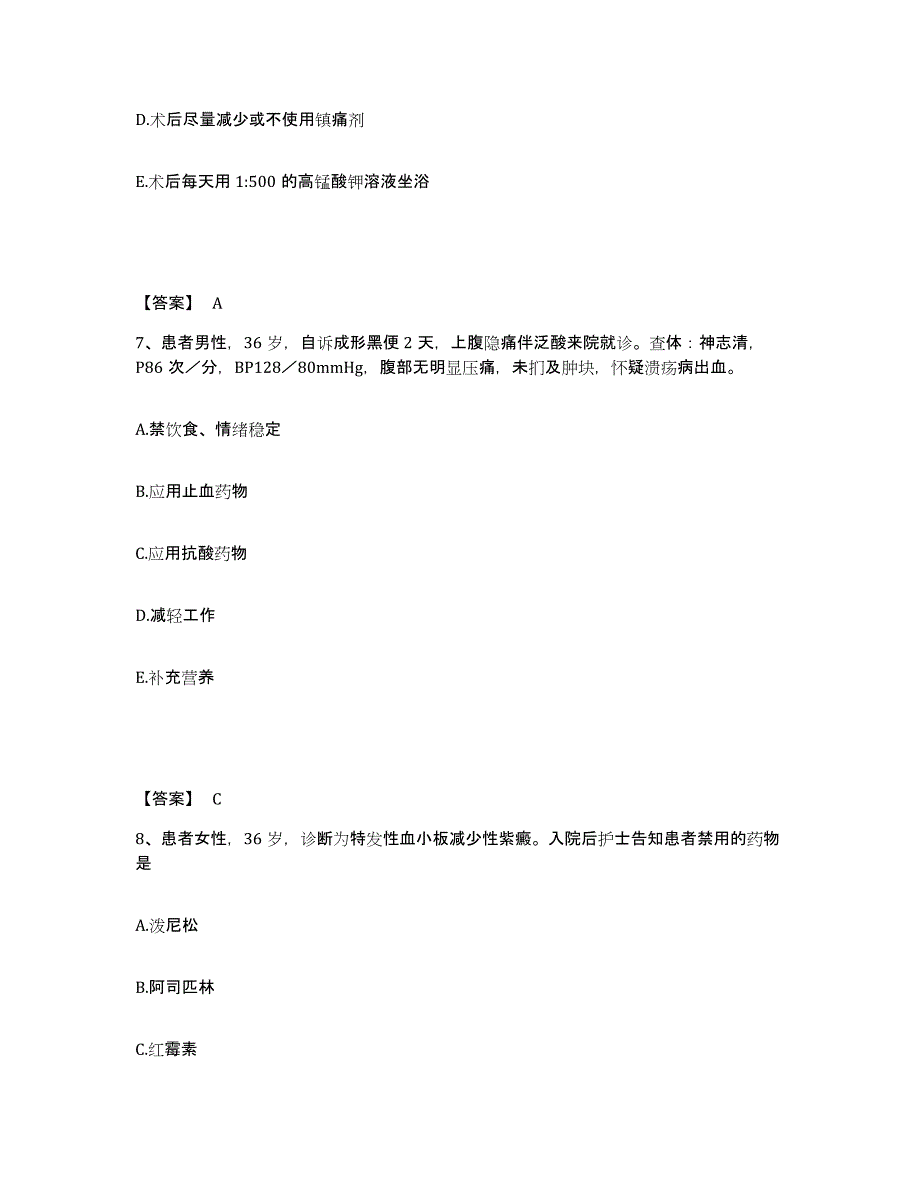 D.术后尽量减少或不使用镇痛剂

E.术后每天用 1:500 的高锰酸钾溶液坐浴

【答案】 A

7、患者男性，36 岁，自诉成形黑便 2 天，上腹隐痛伴泛酸来院就诊。查体：神志清，P86 次／分，BP128／80mmHg，腹部无明显压痛，未扪及肿块，怀疑溃疡病出血。

A.禁饮食、情绪稳定

B.应用止血药物

C.应用抗酸药物

D.减轻工作

E.补充营养

【答案】 C

8、患者女性，36 岁，诊断为特发性血小板减少性紫癜。入院后护士告知患者禁用的药物是

A.泼尼松

B.阿司匹林

C.红霉素